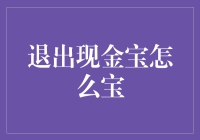 退出现金宝怎么宝